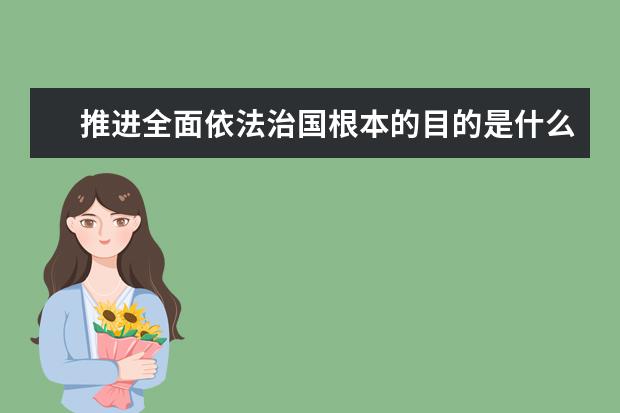 推进全面依法治国根本的目的是什么